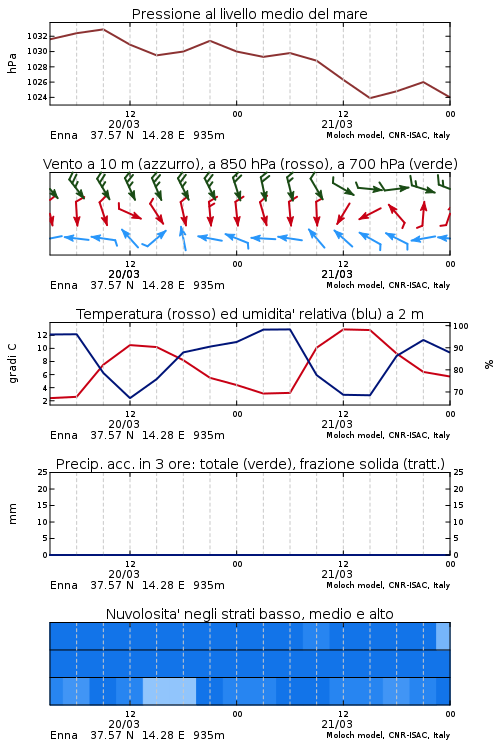 Pressione al livello medio del mare

hPa

1032
1030
1028
1026
1024

12
20/03
00
12
21/03
00

Enna 37.57 N 14.28 E 935m
Moloch model, CNR-ISAC, Italy

Vento a 10 m (azzurro), a 850 hPa (rosso), a 700 hPa (verde)

12
20/03
00
12
21/03
00

Enna 37.57 N 14.28 E 935m
Moloch model, CNR-ISAC, Italy

Temperatura (rosso) ed umidita' relativa (blu) a 2 m

gradi C

12
10
8
6
4
2

100
90
80
70

%

12
20/03
00
12
21/03
00

Enna 37.57 N 14.28 E 935m
Moloch model, CNR-ISAC, Italy

Precip. acc. in 3 ore: totale (verde), frazione solida (tratt.)

mm

25
20
15
10
5
0

25
20
15
10
5
0

12
20/03
00
12
21/03
00

Enna 37.57 N 14.28 E 935m
Moloch model, CNR-ISAC, Italy

Nuvolosita' negli strati basso, medio e alto

12
20/03
00
12
21/03
00

Enna 37.57 N 14.28 E 935m
Moloch model, CNR-ISAC, Italy